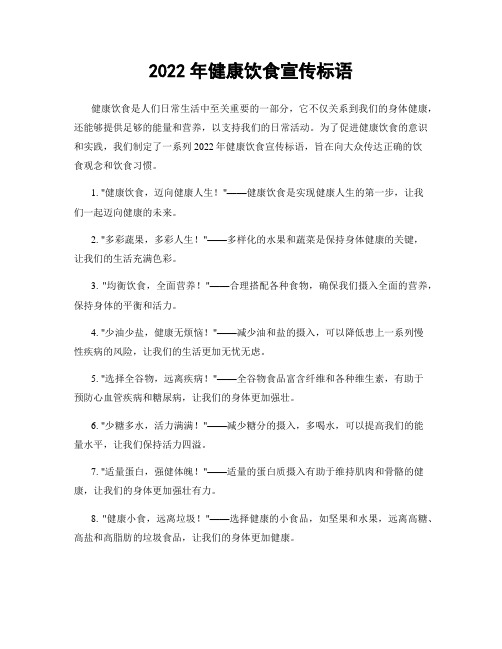 2022 年健康饮食宣传标语

健康饮食是人们日常生活中至关重要的一部分，它不仅关系到我们的身体健康，还能够提供足够的能量和营养，以支持我们的日常活动。为了促进健康饮食的意识和实践，我们制定了一系列 2022 年健康饮食宣传标语，旨在向大众传达正确的饮食观念和饮食习惯。

1. "健康饮食，迈向健康人生！"——健康饮食是实现健康人生的第一步，让我们一起迈向健康的未来。

2. "多彩蔬果，多彩人生！"——多样化的水果和蔬菜是保持身体健康的关键，让我们的生活充满色彩。

3. "均衡饮食，全面营养！"——合理搭配各种食物，确保我们摄入全面的营养，保持身体的平衡和活力。

4. "少油少盐，健康无烦恼！"——减少油和盐的摄入，可以降低患上一系列慢性疾病的风险，让我们的生活更加无忧无虑。

5. "选择全谷物，远离疾病！"——全谷物食品富含纤维和各种维生素，有助于预防心血管疾病和糖尿病，让我们的身体更加强壮。

6. "少糖多水，活力满满！"——减少糖分的摄入，多喝水，可以提高我们的能量水平，让我们保持活力四溢。

7. "适量蛋白，强健体魄！"——适量的蛋白质摄入有助于维持肌肉和骨骼的健康，让我们的身体更加强壮有力。

8. "健康小食，远离垃圾！"——选择健康的小食品，如坚果和水果，远离高糖、高盐和高脂肪的垃圾食品，让我们的身体更加健康。